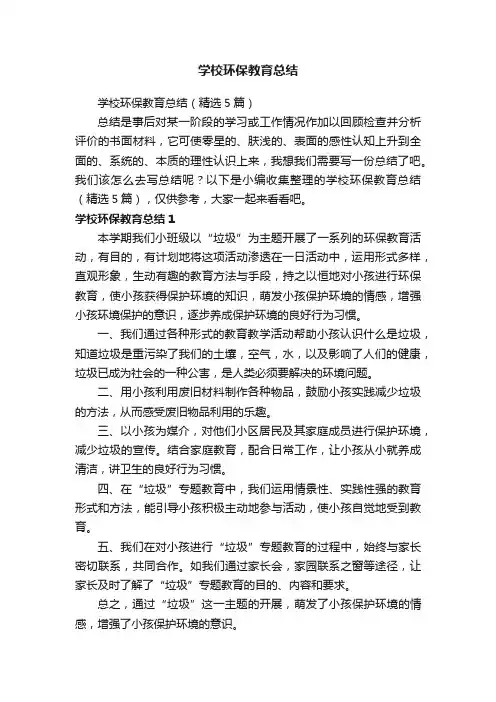 学校环保教育总结

学校环保教育总结（精选5篇）

总结是事后对某一阶段的学习或工作情况作加以回顾检查并分析评价的书面材料，它可使零星的、肤浅的、表面的感性认知上升到全面的、系统的、本质的理性认识上来，我想我们需要写一份总结了吧。我们该怎么去写总结呢？以下是小编收集整理的学校环保教育总结（精选5篇），仅供参考，大家一起来看看吧。

学校环保教育总结1

本学期我们小班级以“垃圾”为主题开展了一系列的环保教育活动，有目的，有计划地将这项活动渗透在一日活动中，运用形式多样，直观形象，生动有趣的教育方法与手段，持之以恒地对小孩进行环保教育，使小孩获得保护环境的知识，萌发小孩保护环境的情感，增强小孩环境保护的意识，逐步养成保护环境的良好行为习惯。

一、我们通过各种形式的教育教学活动帮助小孩认识什么是垃圾，知道垃圾是重污染了我们的土壤，空气，水，以及影响了人们的健康，垃圾已成为社会的一种公害，是人类必须要解决的环境问题。

二、用小孩利用废旧材料制作各种物品，鼓励小孩实践减少垃圾的方法，从而感受废旧物品利用的乐趣。

三、以小孩为媒介，对他们小区居民及其家庭成员进行保护环境，减少垃圾的宣传。结合家庭教育，配合日常工作，让小孩从小就养成清洁，讲卫生的良好行为习惯。

四、在“垃圾”专题教育中，我们运用情景性、实践性强的教育形式和方法，能引导小孩积极主动地参与活动，使小孩自觉地受到教育。

五、我们在对小孩进行“垃圾”专题教育的过程中，始终与家长密切联系，共同合作。如我们通过家长会，家园联系之窗等途径，让家长及时了解了“垃圾”专题教育的目的、内容和要求。

总之，通过“垃圾”这一主题的开展，萌发了小孩保护环境的情感，增强了小孩保护环境的意识。